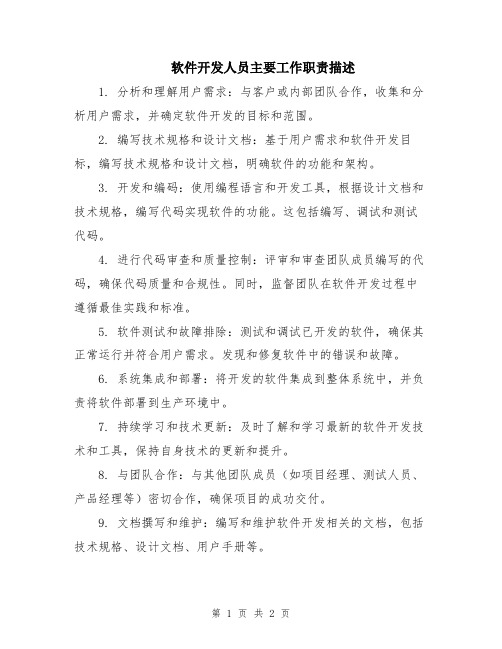 软件开发人员主要工作职责描述

1. 分析和理解用户需求：与客户或内部团队合作，收集和分析用户需求，并确定软件开发的目标和范围。

2. 编写技术规格和设计文档：基于用户需求和软件开发目标，编写技术规格和设计文档，明确软件的功能和架构。

3. 开发和编码：使用编程语言和开发工具，根据设计文档和技术规格，编写代码实现软件的功能。这包括编写、调试和测试代码。

4. 进行代码审查和质量控制：评审和审查团队成员编写的代码，确保代码质量和合规性。同时，监督团队在软件开发过程中遵循最佳实践和标准。

5. 软件测试和故障排除：测试和调试已开发的软件，确保其正常运行并符合用户需求。发现和修复软件中的错误和故障。

6. 系统集成和部署：将开发的软件集成到整体系统中，并负责将软件部署到生产环境中。

7. 持续学习和技术更新：及时了解和学习最新的软件开发技术和工具，保持自身技术的更新和提升。

8. 与团队合作：与其他团队成员（如项目经理、测试人员、产品经理等）密切合作，确保项目的成功交付。

9. 文档撰写和维护：编写和维护软件开发相关的文档，包括技术规格、设计文档、用户手册等。

第 1 页 共 2 页